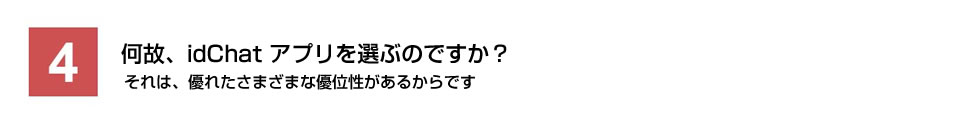 4

何故、idChat アプリを選ぶのですか？

それは、優れたさまざまな優位性があるからです